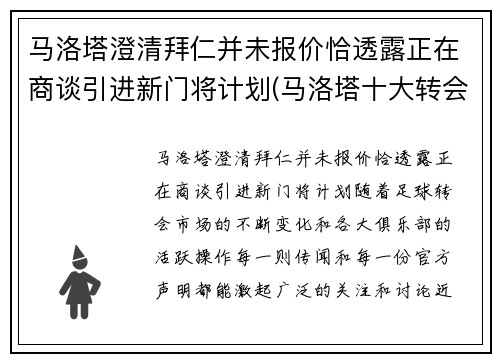 马洛塔澄清拜仁并未报价恰透露正在商谈引进新门将计划(马洛塔十大转会

马洛塔澄清拜仁并未报价恰透露正在商谈引进新门将计划随着足球转会市场的不断变化和各大俱乐部的活跃操作每一则传闻和每一份官方声明都能激起广泛的关注和讨论近